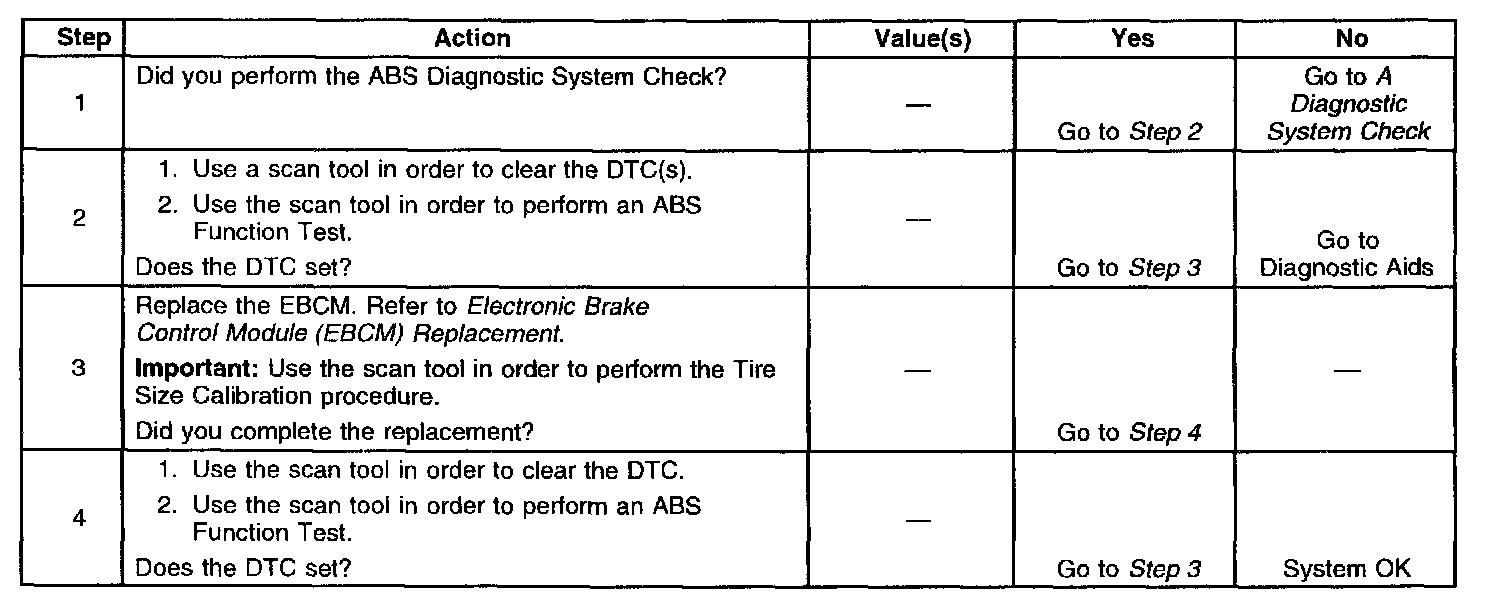 | Step | Action | Value(s) | Yes | No |
|---|---|---|---|---|
| 1 | Did you perform the ABS Diagnostic System Check? | — | Go to Step 2 | Go to A Diagnostic System Check |
| 2 | 1. Use a scan tool in order to clear the DTC(s). 2. Use the scan tool in order to perform an ABS Function Test. Does the DTC set? | — | Go to Step 3 | Go to Diagnostic Aids |
| 3 | Replace the EBCM. Refer to Electronic Brake Control Module (EBCM) Replacement. Important: Use the scan tool in order to perform the Tire Size Calibration procedure. Did you complete the replacement? | — | Go to Step 4 | — |
| 4 | 1. Use the scan tool in order to clear the DTC. 2. Use the scan tool in order to perform an ABS Function Test. Does the DTC set? | — | Go to Step 3 | System OK |